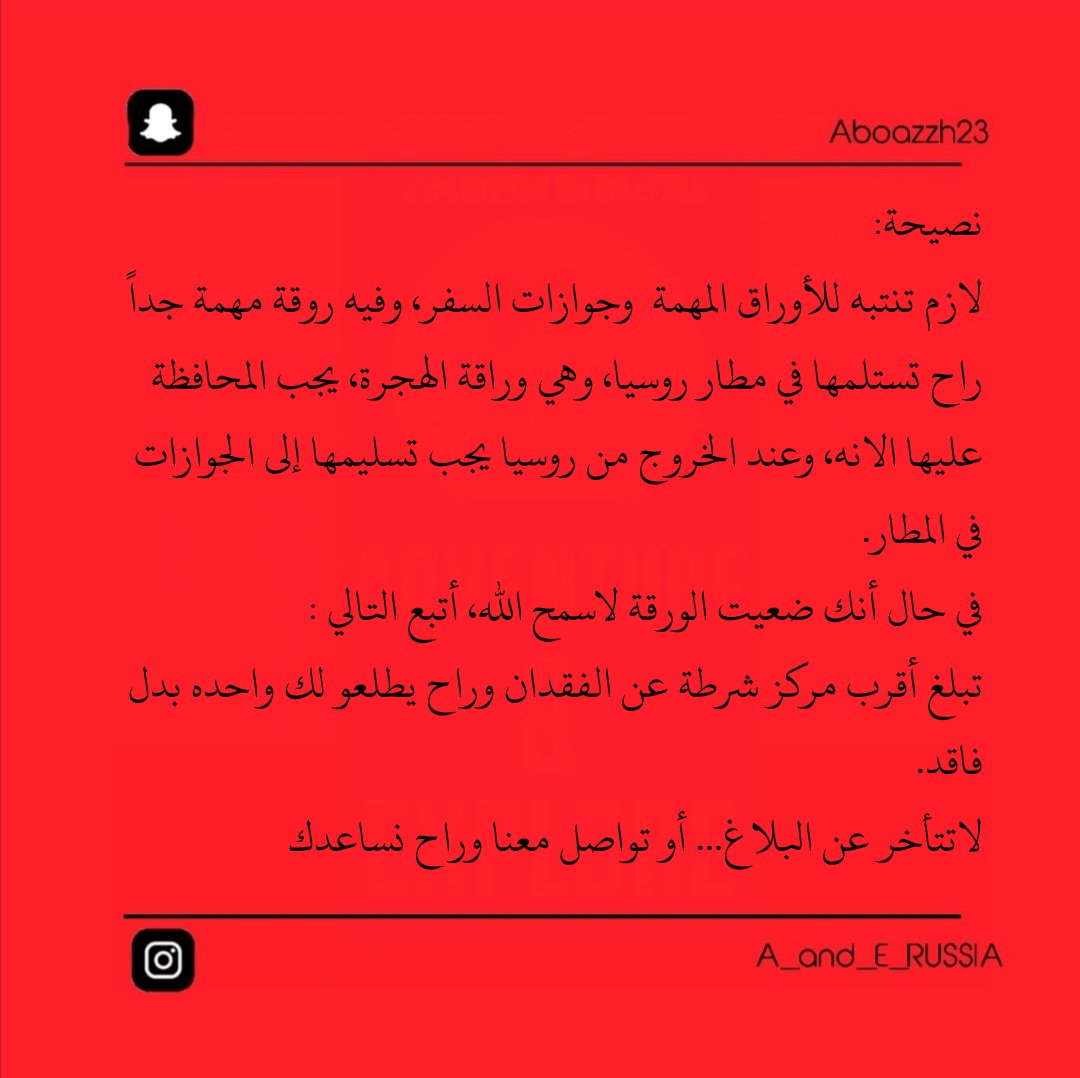 Aboazzh23

نصيحة:

لازم تنتبه للأوراق المهمة وجوازات السفر، وفيه روقة مهمة جداً راح تستلمها في مطار روسيا، وهي وراقة الهجرة، يجب المحافظة عليها الانه، وعند الخروج من روسيا يجب تسليمها إلى الجوازات في المطار.

في حال أنك ضعيت الورقة لاسمح الله، أتبع التالي :

تبلغ أقرب مركز شرطة عن الفقدان وراح يطلعو لك واحده بدل فاقد.

لاتتأخر عن البلاغ... أو تواصل معنا وراح نساعدك

A_and_E_RUSSIA